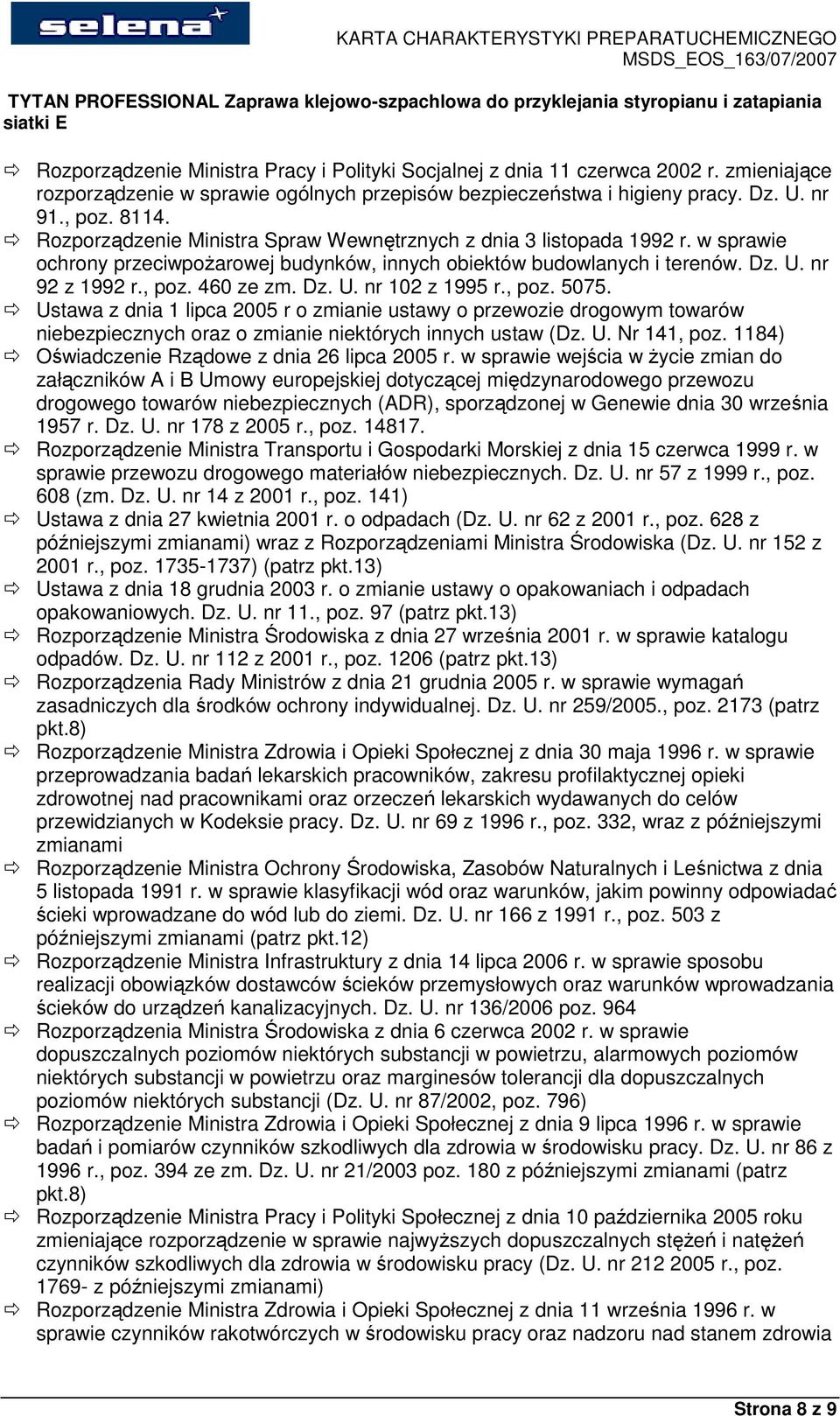 selena

KARTA CHARAKTERYSTYKI PREPARATUCHEMICZNEGO
MSDS_EOS_163/07/2007

TYTAN PROFESSIONAL Zaprawa klejowo-szpachlowa do przyklejania styropianu i zatapiania siatki E

⇨ Rozporządzenie Ministra Pracy i Polityki Socjalnej z dnia 11 czerwca 2002 r. zmieniające rozporządzenie w sprawie ogólnych przepisów bezpieczeństwa i higieny pracy. Dz. U. nr 91., poz. 8114.
⇨ Rozporządzenie Ministra Spraw Wewnętrznych z dnia 3 listopada 1992 r. w sprawie ochrony przeciwpożarowej budynków, innych obiektów budowlanych i terenów. Dz. U. nr 92 z 1992 r., poz. 460 ze zm. Dz. U. nr 102 z 1995 r., poz. 5075.
⇨ Ustawa z dnia 1 lipca 2005 r o zmianie ustawy o przewozie drogowym towarów niebezpiecznych oraz o zmianie niektórych innych ustaw (Dz. U. Nr 141, poz. 1184)
⇨ Oświadczenie Rządowe z dnia 26 lipca 2005 r. w sprawie wejścia w życie zmian do załączników A i B Umowy europejskiej dotyczącej międzynarodowego przewozu drogowego towarów niebezpiecznych (ADR), sporządzonej w Genewie dnia 30 września 1957 r. Dz. U. nr 178 z 2005 r., poz. 14817.
⇨ Rozporządzenie Ministra Transportu i Gospodarki Morskiej z dnia 15 czerwca 1999 r. w sprawie przewozu drogowego materiałów niebezpiecznych. Dz. U. nr 57 z 1999 r., poz. 608 (zm. Dz. U. nr 14 z 2001 r., poz. 141)
⇨ Ustawa z dnia 27 kwietnia 2001 r. o odpadach (Dz. U. nr 62 z 2001 r., poz. 628 z późniejszymi zmianami) wraz z Rozporządzeniami Ministra Środowiska (Dz. U. nr 152 z 2001 r., poz. 1735-1737) (patrz pkt.13)
⇨ Ustawa z dnia 18 grudnia 2003 r. o zmianie ustawy o opakowaniach i odpadach opakowaniowych. Dz. U. nr 11., poz. 97 (patrz pkt.13)
⇨ Rozporządzenie Ministra Środowiska z dnia 27 września 2001 r. w sprawie katalogu odpadów. Dz. U. nr 112 z 2001 r., poz. 1206 (patrz pkt.13)
⇨ Rozporządzenia Rady Ministrów z dnia 21 grudnia 2005 r. w sprawie wymagań zasadniczych dla środków ochrony indywidualnej. Dz. U. nr 259/2005., poz. 2173 (patrz pkt.8)
⇨ Rozporządzenie Ministra Zdrowia i Opieki Społecznej z dnia 30 maja 1996 r. w sprawie przeprowadzania badań lekarskich pracowników, zakresu profilaktycznej opieki zdrowotnej nad pracownikami oraz orzeczeń lekarskich wydawanych do celów przewidzianych w Kodeksie pracy. Dz. U. nr 69 z 1996 r., poz. 332, wraz z późniejszymi zmianami
⇨ Rozporządzenie Ministra Ochrony Środowiska, Zasobów Naturalnych i Leśnictwa z dnia 5 listopada 1991 r. w sprawie klasyfikacji wód oraz warunków, jakim powinny odpowiadać ścieki wprowadzane do wód lub do ziemi. Dz. U. nr 166 z 1991 r., poz. 503 z późniejszymi zmianami (patrz pkt.12)
⇨ Rozporządzenie Ministra Infrastruktury z dnia 14 lipca 2006 r. w sprawie sposobu realizacji obowiązków dostawców ścieków przemysłowych oraz warunków wprowadzania ścieków do urządzeń kanalizacyjnych. Dz. U. nr 136/2006 poz. 964
⇨ Rozporządzenia Ministra Środowiska z dnia 6 czerwca 2002 r. w sprawie dopuszczalnych poziomów niektórych substancji w powietrzu, alarmowych poziomów niektórych substancji w powietrzu oraz marginesów tolerancji dla dopuszczalnych poziomów niektórych substancji (Dz. U. nr 87/2002, poz. 796)
⇨ Rozporządzenie Ministra Zdrowia i Opieki Społecznej z dnia 9 lipca 1996 r. w sprawie badań i pomiarów czynników szkodliwych dla zdrowia w środowisku pracy. Dz. U. nr 86 z 1996 r., poz. 394 ze zm. Dz. U. nr 21/2003 poz. 180 z późniejszymi zmianami (patrz pkt.8)
⇨ Rozporządzenie Ministra Pracy i Polityki Społecznej z dnia 10 października 2005 roku zmieniające rozporządzenie w sprawie najwyższych dopuszczalnych stężeń i natężeń czynników szkodliwych dla zdrowia w środowisku pracy (Dz. U. nr 212 2005 r., poz. 1769- z późniejszymi zmianami)
⇨ Rozporządzenie Ministra Zdrowia i Opieki Społecznej z dnia 11 września 1996 r. w sprawie czynników rakotwórczych w środowisku pracy oraz nadzoru nad stanem zdrowia

Strona 8 z 9